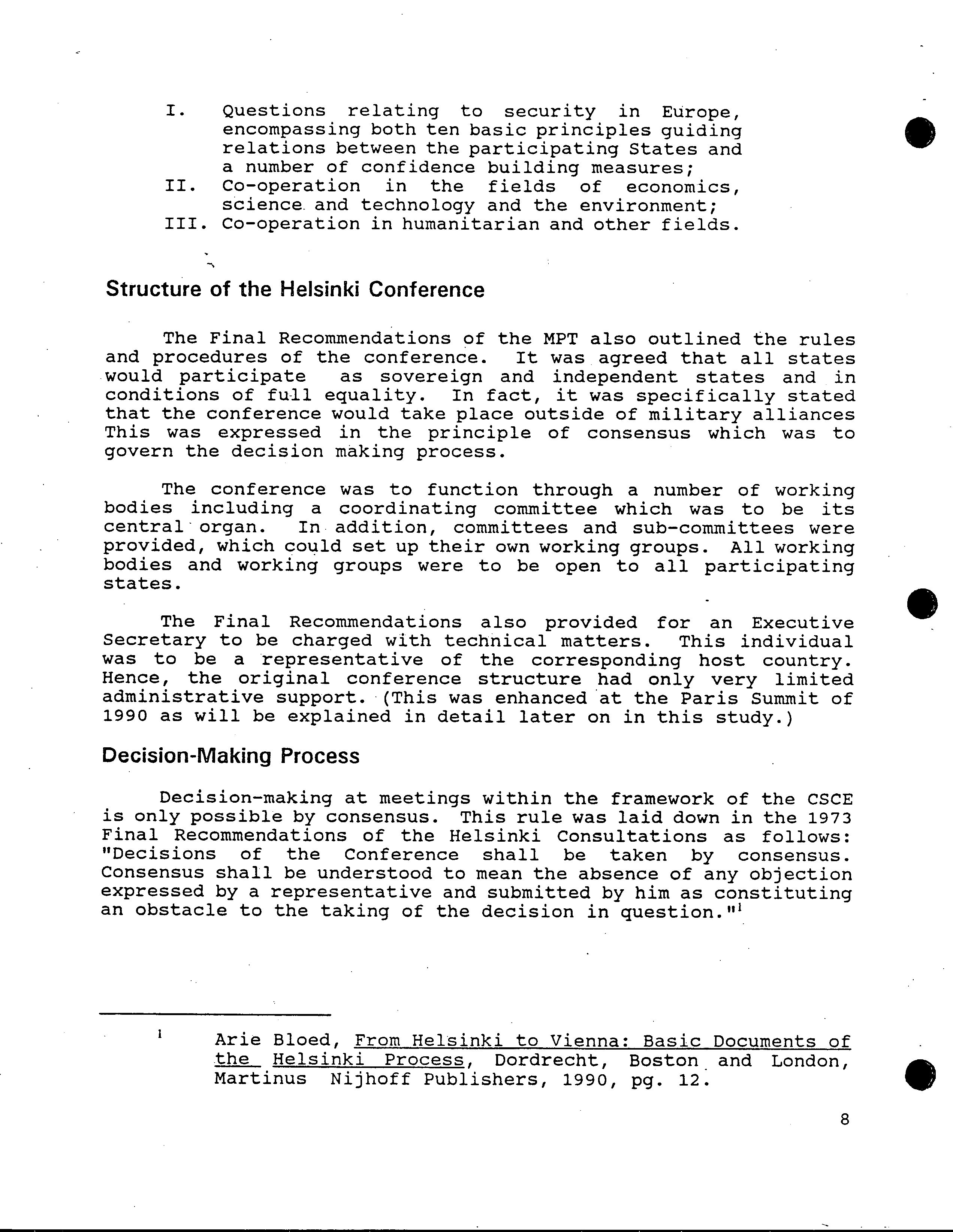 I. Questions relating to security in Europe, encompassing both ten basic principles guiding relations between the participating States and a number of confidence building measures;
II. Co-operation in the fields of economics, science and technology and the environment;
III. Co-operation in humanitarian and other fields.

Structure of the Helsinki Conference

The Final Recommendations of the MPT also outlined the rules and procedures of the conference. It was agreed that all states would participate as sovereign and independent states and in conditions of full equality. In fact, it was specifically stated that the conference would take place outside of military alliances This was expressed in the principle of consensus which was to govern the decision making process.

The conference was to function through a number of working bodies including a coordinating committee which was to be its central organ. In addition, committees and sub-committees were provided, which could set up their own working groups. All working bodies and working groups were to be open to all participating states.

The Final Recommendations also provided for an Executive Secretary to be charged with technical matters. This individual was to be a representative of the corresponding host country. Hence, the original conference structure had only very limited administrative support. (This was enhanced at the Paris Summit of 1990 as will be explained in detail later on in this study.)

Decision-Making Process

Decision-making at meetings within the framework of the CSCE is only possible by consensus. This rule was laid down in the 1973 Final Recommendations of the Helsinki Consultations as follows: "Decisions of the Conference shall be taken by consensus. Consensus shall be understood to mean the absence of any objection expressed by a representative and submitted by him as constituting an obstacle to the taking of the decision in question."$^1$

$^1$ Arie Bloed, From Helsinki to Vienna: Basic Documents of the Helsinki Process, Dordrecht, Boston and London, Martinus Nijhoff Publishers, 1990, pg. 12.

8